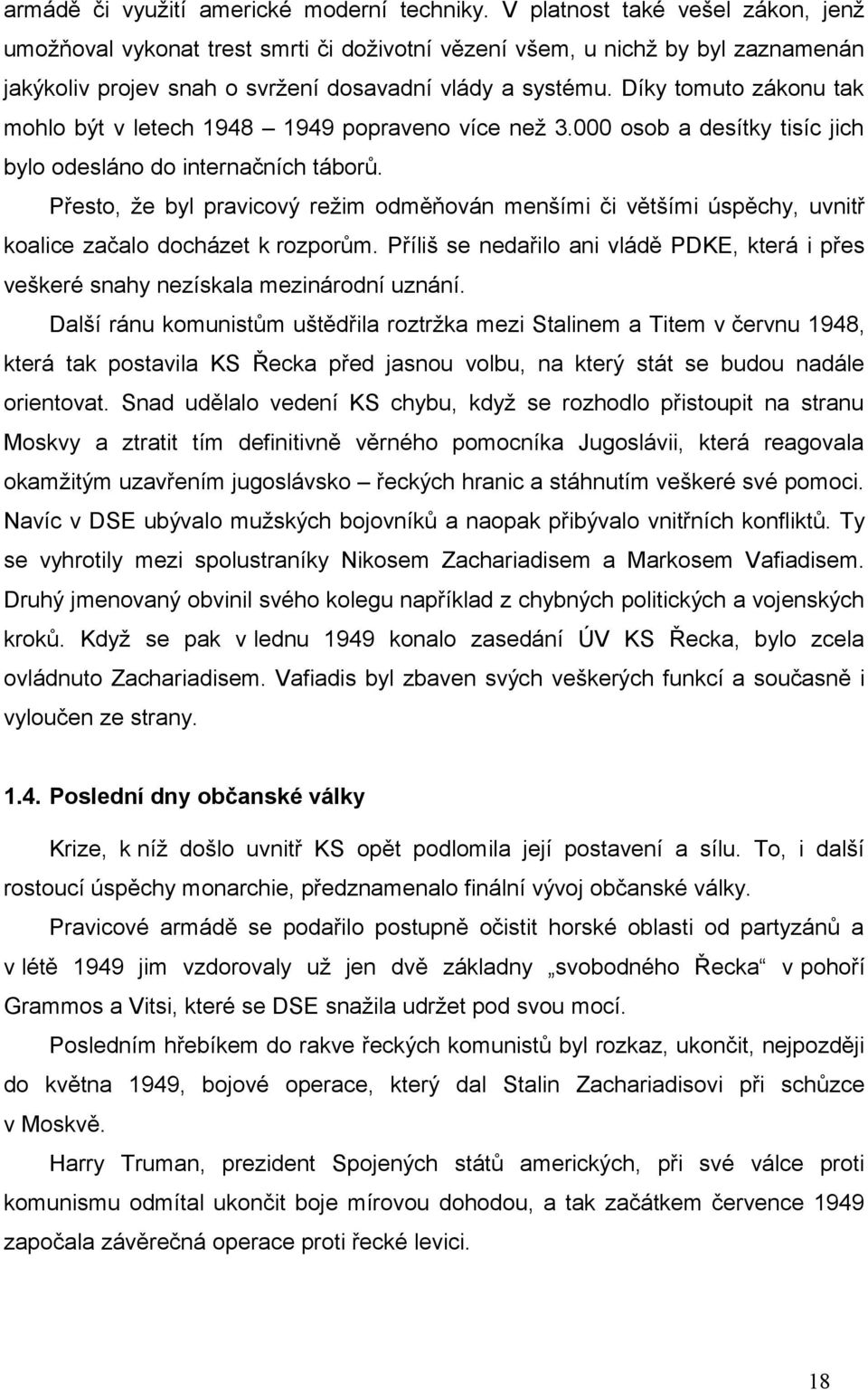 armádě či využití americké moderní techniky. V platnost také vešel zákon, jenž umožňoval vykonat trest smrti či doživotní vězení všem, u nichž by byl zaznamenán jakýkoliv projev snah o svržení dosavadní vlády a systému. Díky tomuto zákonu tak mohlo být v letech 1948 – 1949 popraveno více než 3.000 osob a desítky tisíc jich bylo odesláno do internačních táborů.

Přesto, že byl pravicový režim odměňován menšími či většími úspěchy, uvnitř koalice začalo docházet k rozporům. Příliš se nedařilo ani vládě PDKE, která i přes veškeré snahy nezískala mezinárodní uznání.

Další ránu komunistům uštědřila roztržka mezi Stalinem a Titem v červnu 1948, která tak postavila KS Řecka před jasnou volbu, na který stát se budou nadále orientovat. Snad udělalo vedení KS chybu, když se rozhodlo přistoupit na stranu Moskvy a ztratit tím definitivně věrného pomocníka Jugoslávii, která reagovala okamžitým uzavřením jugoslávsko – řeckých hranic a stáhnutím veškeré své pomoci. Navíc v DSE ubývalo mužských bojovníků a naopak přibývalo vnitřních konfliktů. Ty se vyhrotily mezi spolustraníky Nikosem Zachariadisem a Markosem Vafiadisem. Druhý jmenovaný obvinil svého kolegu například z chybných politických a vojenských kroků. Když se pak v lednu 1949 konalo zasedání ÚV KS Řecka, bylo zcela ovládnuto Zachariadisem. Vafiadis byl zbaven svých veškerých funkcí a současně i vyloučen ze strany.

1.4. Poslední dny občanské války

Krize, k níž došlo uvnitř KS opět podlomila její postavení a sílu. To, i další rostoucí úspěchy monarchie, předznamenalo finální vývoj občanské války.

Pravicové armádě se podařilo postupně očistit horské oblasti od partyzánů a v létě 1949 jim vzdorovaly už jen dvě základny „svobodného Řecka“ v pohoří Grammos a Vitsi, které se DSE snažila udržet pod svou mocí.

Posledním hřebíkem do rakve řeckých komunistů byl rozkaz, ukončit, nejpozději do května 1949, bojové operace, který dal Stalin Zachariadisovi při schůzce v Moskvě.

Harry Truman, prezident Spojených států amerických, při své válce proti komunismu odmítal ukončit boje mírovou dohodou, a tak začátkem července 1949 započala závěrečná operace proti řecké levici.

18